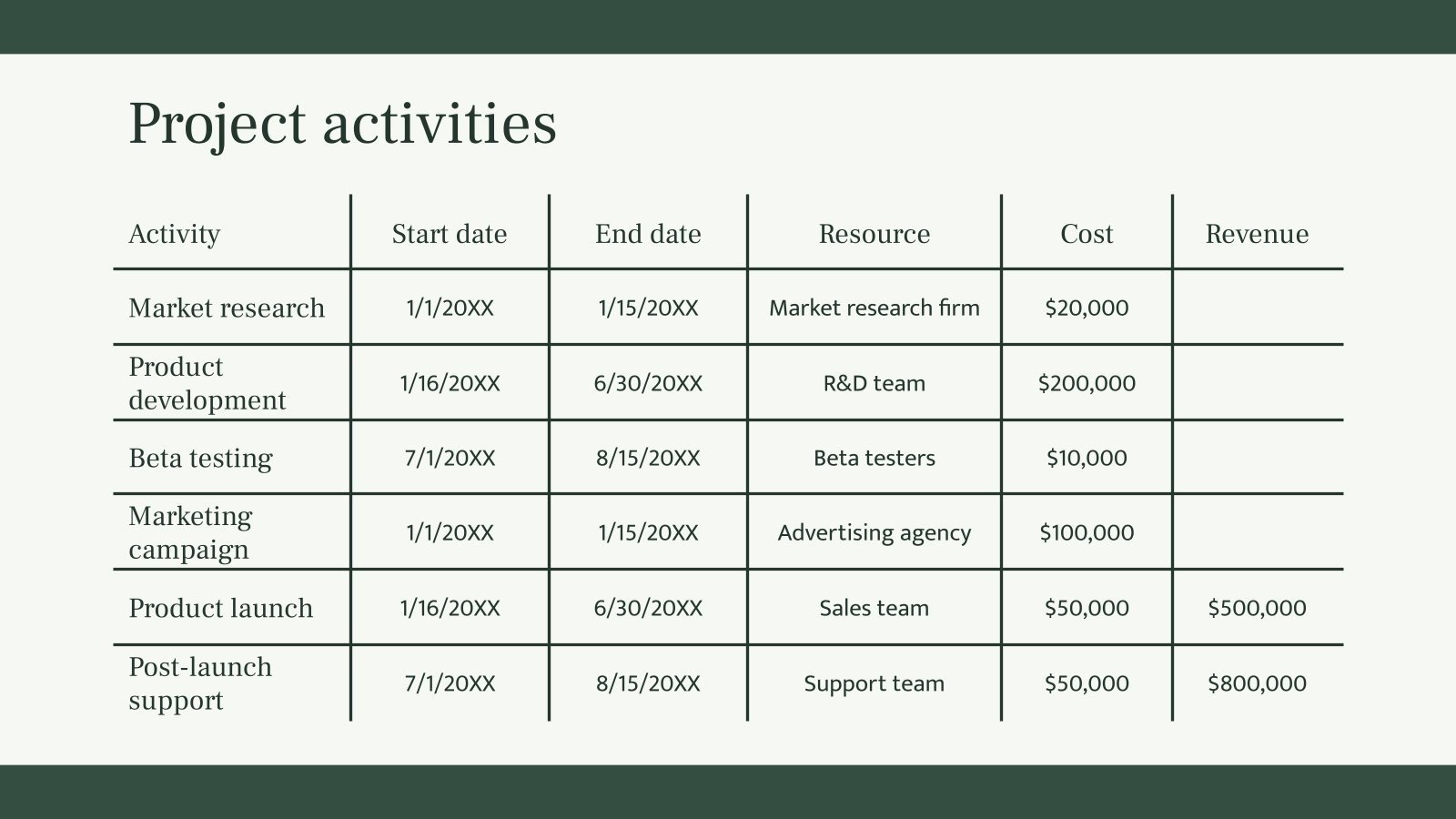 Project activities

| Activity | Start date | End date | Resource | Cost | Revenue |
|---|---|---|---|---|---|
| Market research | 1/1/20XX | 1/15/20XX | Market research firm | \$20,000 | |
| Product development | 1/16/20XX | 6/30/20XX | R&D team | \$200,000 | |
| Beta testing | 7/1/20XX | 8/15/20XX | Beta testers | \$10,000 | |
| Marketing campaign | 1/1/20XX | 1/15/20XX | Advertising agency | \$100,000 | |
| Product launch | 1/16/20XX | 6/30/20XX | Sales team | \$50,000 | \$500,000 |
| Post-launch support | 7/1/20XX | 8/15/20XX | Support team | \$50,000 | \$800,000 |